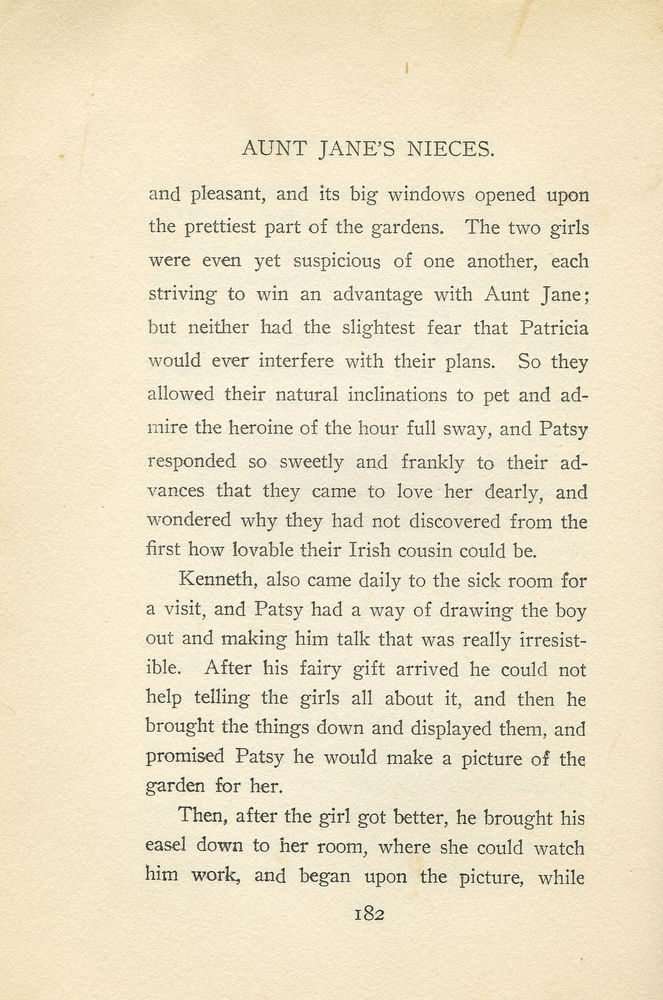 AUNT JANE'S NIECES.

and pleasant, and its big windows opened upon the prettiest part of the gardens. The two girls were even yet suspicious of one another, each striving to win an advantage with Aunt Jane; but neither had the slightest fear that Patricia would ever interfere with their plans. So they allowed their natural inclinations to pet and admire the heroine of the hour full sway, and Patsy responded so sweetly and frankly to their advances that they came to love her dearly, and wondered why they had not discovered from the first how lovable their Irish cousin could be.

Kenneth, also came daily to the sick room for a visit, and Patsy had a way of drawing the boy out and making him talk that was really irresistible. After his fairy gift arrived he could not help telling the girls all about it, and then he brought the things down and displayed them, and promised Patsy he would make a picture of the garden for her.

Then, after the girl got better, he brought his easel down to her room, where she could watch him work, and began upon the picture, while

182